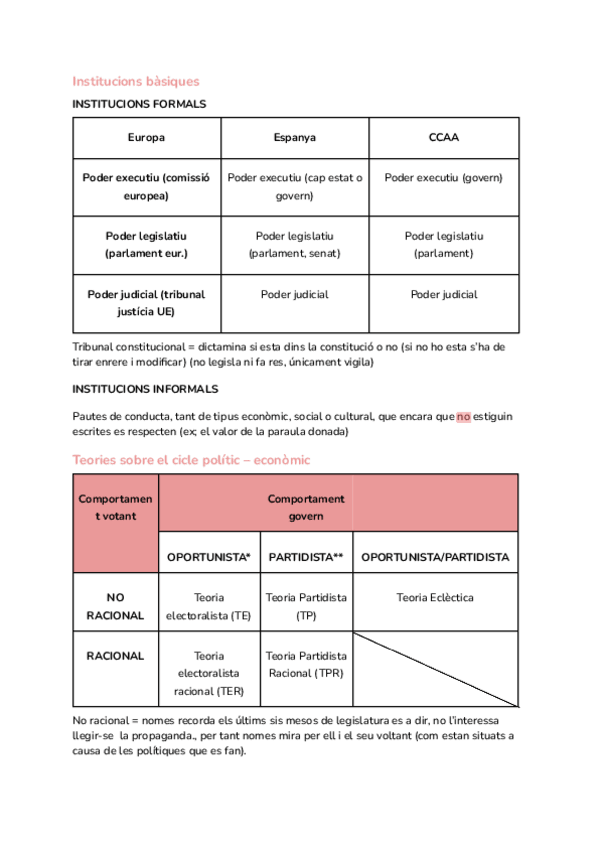 Institucions bàsiques

INSTITUCIONS FORMALS

| Europa | Espanya | CCAA |
|---|---|---|
| Poder executiu (comissió europea) | Poder executiu (cap estat o govern) | Poder executiu (govern) |
| Poder legislatiu (parlament eur.) | Poder legislatiu (parlament, senat) | Poder legislatiu (parlament) |
| Poder judicial (tribunal justícia UE) | Poder judicial | Poder judicial |

Tribunal constitucional = dictamina si esta dins la constitució o no (si no ho esta s'ha de tirar enrere i modificar) (no legisla ni fa res, únicament vigila)

INSTITUCIONS INFORMALS

Pautes de conducta, tant de tipus econòmic, social o cultural, que encara que no estiguin escrites es respecten (ex; el valor de la paraula donada)

Teories sobre el cicle polític – econòmic

| Comportament votant | Comportament govern | | |
|---|---|---|---|
| | OPORTUNISTA* | PARTIDISTA** | OPORTUNISTA/PARTIDISTA |
| NO RACIONAL | Teoria electoralista (TE) | Teoria Partidista (TP) | Teoria Eclèctica |
| RACIONAL | Teoria electoralista racional (TER) | Teoria Partidista Racional (TPR) | |

No racional = nomes recorda els últims sis mesos de legislatura es a dir, no l'interessa llegir-se la propaganda., per tant nomes mira per ell i el seu voltant (com estan situats a causa de les polítiques que es fan).